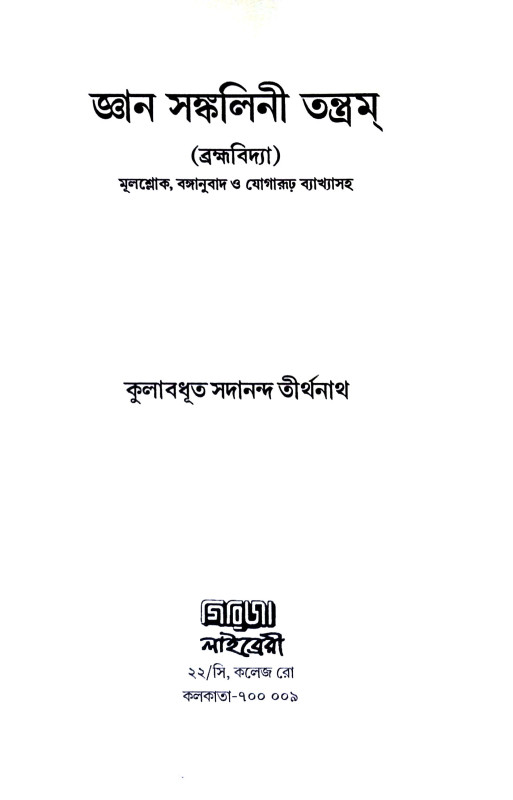 জ্ঞান সঙ্কলিনী তন্ত্রম্

(ব্রহ্মবিদ্যা)

মূলশ্লোক, বঙ্গানুবাদ ও যোগারূঢ় ব্যাখ্যাসহ

কুলাবধূত সদানন্দ তীর্থনাথ

গিরিজা
লাইব্রেরী
২২/সি, কলেজ রো
কলকাতা-৭০০ ০০৯